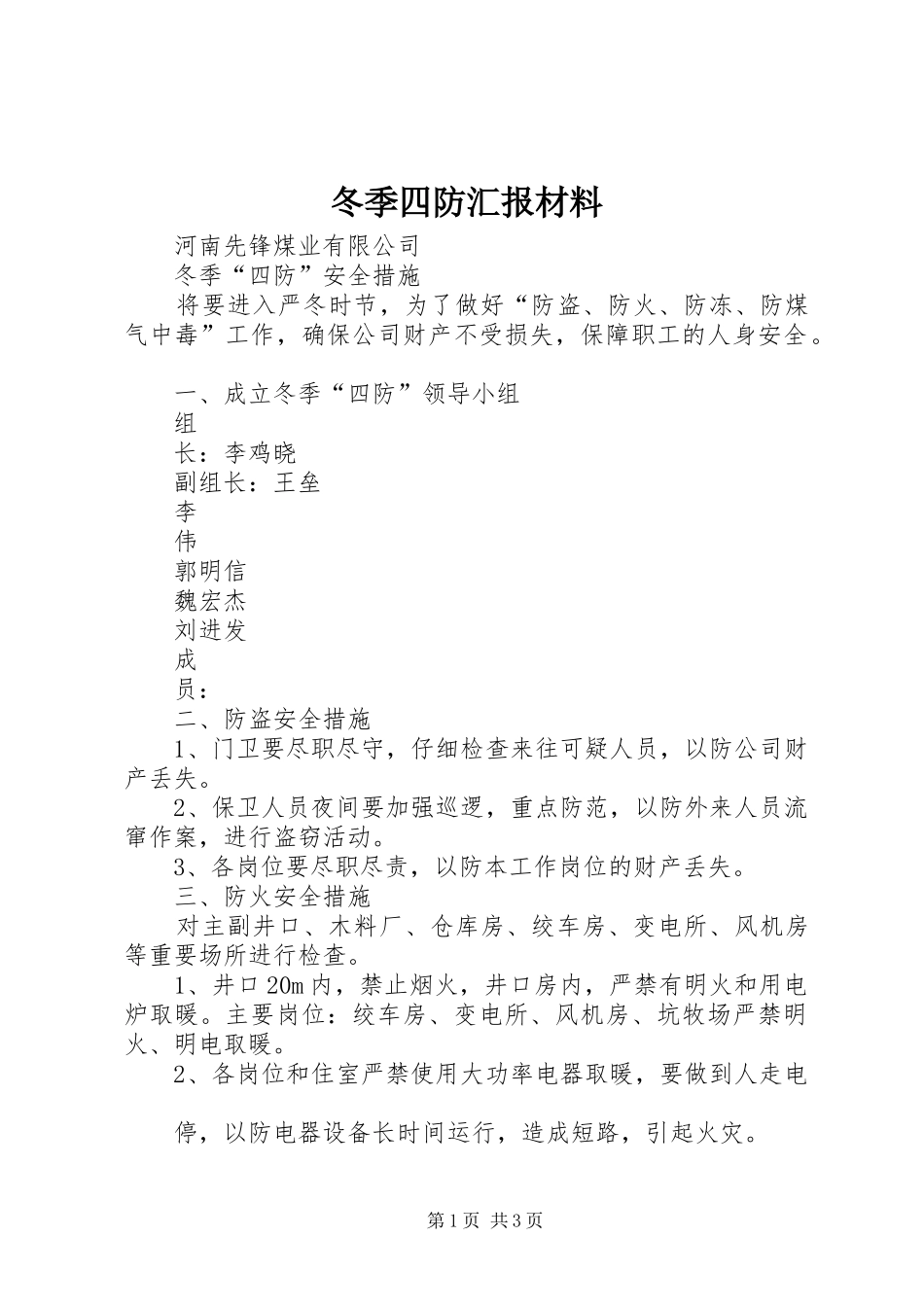 冬季四防汇报材料

河南先锋煤业有限公司

冬季“四防”安全措施

将要进入严冬时节，为了做好“防盗、防火、防冻、防煤气中毒”工作，确保公司财产不受损失，保障职工的人身安全。

一、成立冬季“四防”领导小组

组

长：李鸡晓

副组长：王垒

李

伟

郭明信

魏宏杰

刘进发

成

员：

二、防盗安全措施

1、门卫要尽职尽守，仔细检查来往可疑人员，以防公司财产丢失。

2、保卫人员夜间要加强巡逻，重点防范，以防外来人员流窜作案，进行盗窃活动。

3、各岗位要尽职尽责，以防本工作岗位的财产丢失。

三、防火安全措施

对主副井口、木料厂、仓库房、绞车房、变电所、风机房等重要场所进行检查。

1、井口20m内，禁止烟火，井口房内，严禁有明火和用电炉取暖。主要岗位：绞车房、变电所、风机房、坑牧场严禁明火、明电取暖。

2、各岗位和住室严禁使用大功率电器取暖，要做到人走电

停，以防电器设备长时间运行，造成短路，引起火灾。

第1页 共3页